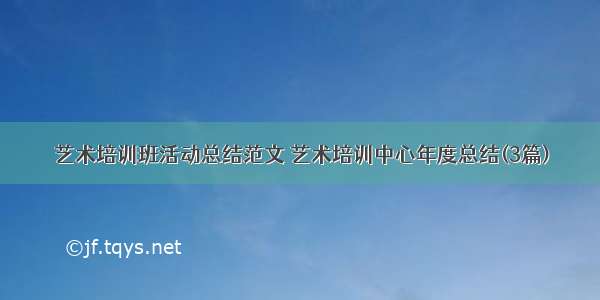 艺术培训班活动总结范文 艺术培训中心年度总结(3篇)

©jf.tqys.net